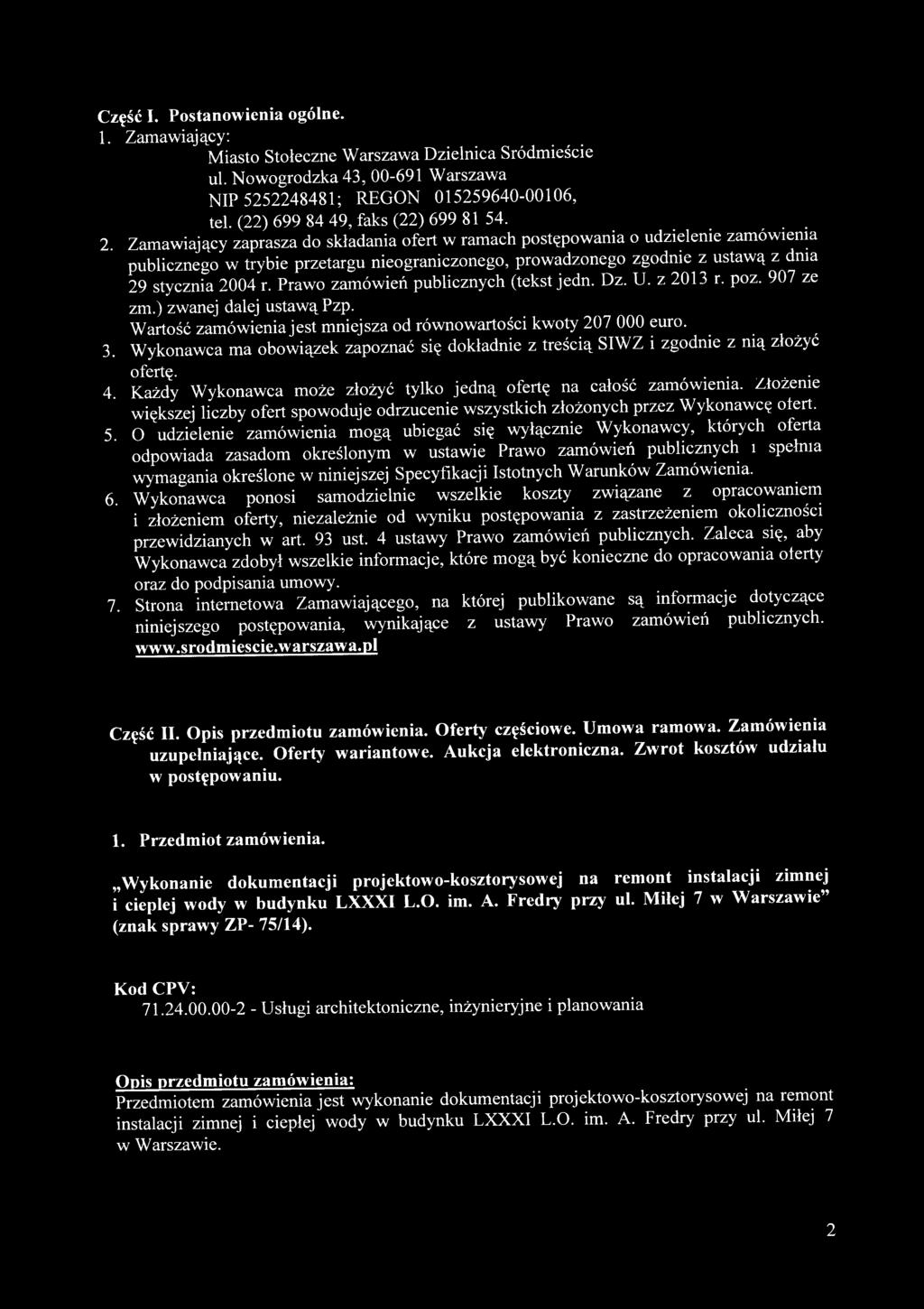 Część I. Postanowienia ogólne.

1. Zamawiający:
Miasto Stołeczne Warszawa Dzielnica Sródmieście
ul. Nowogrodzka 43, 00-691 Warszawa
NIP 5252248481; REGON 015259640-00106,
tel. (22) 699 84 49, faks (22) 699 81 54.

2. Zamawiający zaprasza do składania ofert w ramach postępowania o udzielenie zamówienia publicznego w trybie przetargu nieograniczonego, prowadzonego zgodnie z ustawą z dnia 29 stycznia 2004 r. Prawo zamówień publicznych (tekst jedn. Dz. U. z 2013 r. poz. 907 ze zm.) zwanej dalej ustawą Pzp.
Wartość zamówienia jest mniejsza od równowartości kwoty 207 000 euro.

3. Wykonawca ma obowiązek zapoznać się dokładnie z treścią SIWZ i zgodnie z nią złożyć ofertę.

4. Każdy Wykonawca może złożyć tylko jedną ofertę na całość zamówienia. Złożenie większej liczby ofert spowoduje odrzucenie wszystkich złożonych przez Wykonawcę ofert.

5. O udzielenie zamówienia mogą ubiegać się wyłącznie Wykonawcy, których oferta odpowiada zasadom określonym w ustawie Prawo zamówień publicznych i spełnia wymagania określone w niniejszej Specyfikacji Istotnych Warunków Zamówienia.

6. Wykonawca ponosi samodzielnie wszelkie koszty związane z opracowaniem i złożeniem oferty, niezależnie od wyniku postępowania z zastrzeżeniem okoliczności przewidzianych w art. 93 ust. 4 ustawy Prawo zamówień publicznych. Zaleca się, aby Wykonawca zdobył wszelkie informacje, które mogą być konieczne do opracowania oferty oraz do podpisania umowy.

7. Strona internetowa Zamawiającego, na której publikowane są informacje dotyczące niniejszego postępowania, wynikające z ustawy Prawo zamówień publicznych. www.srodmiescie.warszawa.pl

Część II. Opis przedmiotu zamówienia. Oferty częściowe. Umowa ramowa. Zamówienia uzupełniające. Oferty wariantowe. Aukcja elektroniczna. Zwrot kosztów udziału w postępowaniu.

1. Przedmiot zamówienia.

„Wykonanie dokumentacji projektowo-kosztorysowej na remont instalacji zimnej i ciepłej wody w budynku LXXXI L.O. im. A. Fredry przy ul. Miłej 7 w Warszawie” (znak sprawy ZP- 75/14).

Kod CPV:
71.24.00.00-2 - Usługi architektoniczne, inżynieryjne i planowania

Opis przedmiotu zamówienia:
Przedmiotem zamówienia jest wykonanie dokumentacji projektowo-kosztorysowej na remont instalacji zimnej i ciepłej wody w budynku LXXXI L.O. im. A. Fredry przy ul. Miłej 7 w Warszawie.

2